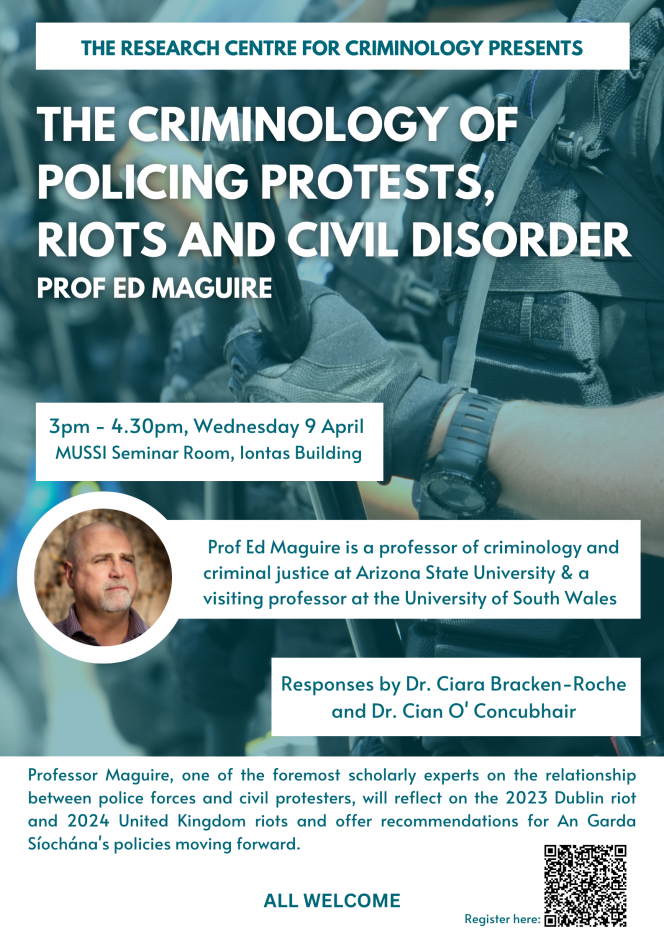 THE RESEARCH CENTRE FOR CRIMINOLOGY PRESENTS

THE CRIMINOLOGY OF POLICING PROTESTS, RIOTS AND CIVIL DISORDER

PROF ED MAGUIRE

3pm - 4.30pm, Wednesday 9 April
MUSSI Seminar Room, Iontas Building

Prof Ed Maguire is a professor of criminology and criminal justice at Arizona State University & a visiting professor at the University of South Wales

Responses by Dr. Ciara Bracken-Roche and Dr. Cian O' Concubhair

Professor Maguire, one of the foremost scholarly experts on the relationship between police forces and civil protesters, will reflect on the 2023 Dublin riot and 2024 United Kingdom riots and offer recommendations for An Garda Síochána's policies moving forward.

ALL WELCOME

Register here: